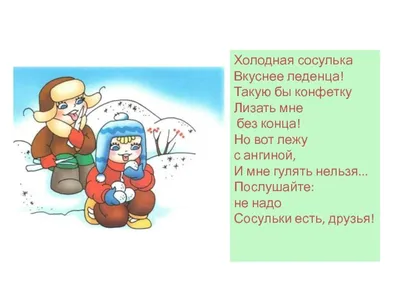 Холодная сосулька
Вкуснее леденца!
Такую бы конфетку
Лизать мне
без конца!
Но вот лежу
с ангиной,
И мне гулять нельзя...
Послушайте:
не надо
Сосульки есть, друзья!